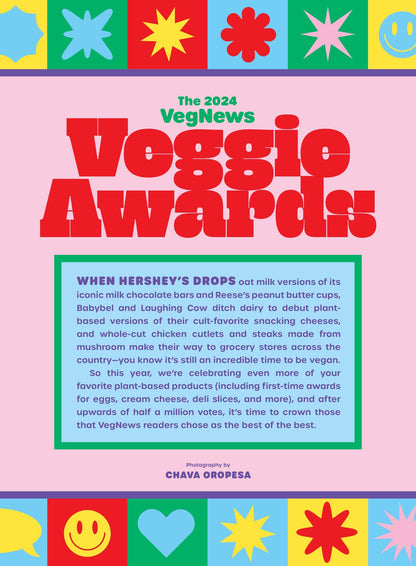 The 2024
VegNews
Veggie
Awards

WHEN HERSHEY'S DROPS oat milk versions of its iconic milk chocolate bars and Reese's peanut butter cups, Babybel and Laughing Cow ditch dairy to debut plant-based versions of their cult-favorite snacking cheeses, and whole-cut chicken cutlets and steaks made from mushroom make their way to grocery stores across the country—you know it's still an incredible time to be vegan.

So this year, we're celebrating even more of your favorite plant-based products (including first-time awards for eggs, cream cheese, deli slices, and more), and after upwards of half a million votes, it's time to crown those that VegNews readers chose as the best of the best.

Photography by
CHAVA OROPESA